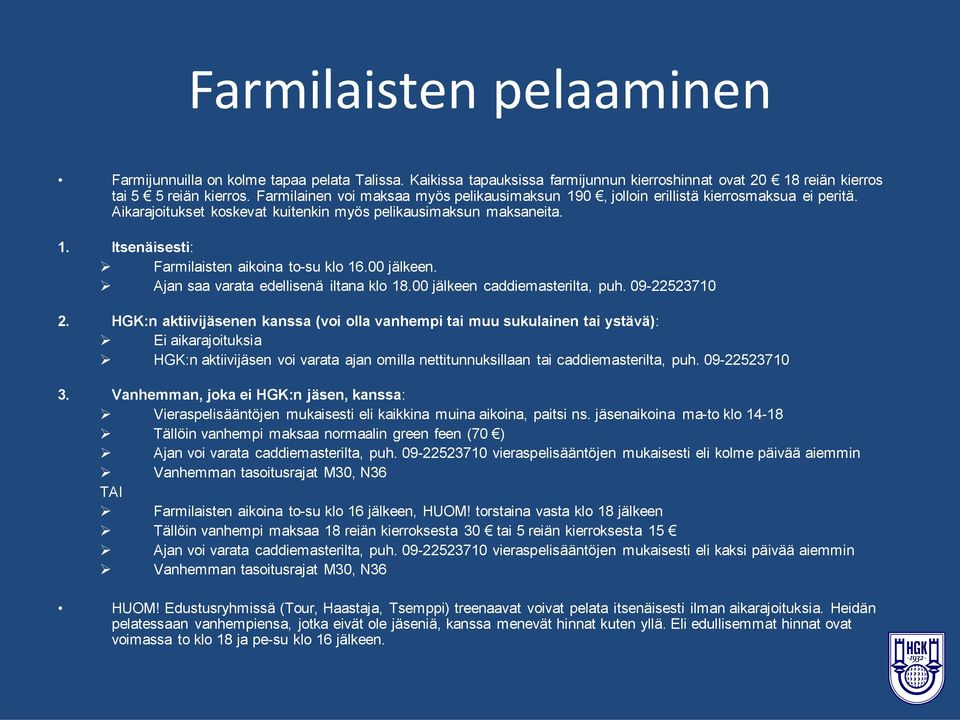 Farmilaisten pelaaminen

• Farmijunnuilla on kolme tapaa pelata Talissa. Kaikissa tapauksissa farmijunnun kierroshinnat ovat 20 € 18 reiän kierros tai 5 € 5 reiän kierros. Farmilainen voi maksaa myös pelikausimaksun 190 €, jolloin erillistä kierrosmaksua ei peritä. Aikarajoitukset koskevat kuitenkin myös pelikausimaksun maksaneita.

1. Itsenäisesti:
➢ Farmilaisten aikoina to-su klo 16.00 jälkeen.
➢ Ajan saa varata edellisenä iltana klo 18.00 jälkeen caddiemasterilta, puh. 09-22523710

2. HGK:n aktiivijäsenen kanssa (voi olla vanhempi tai muu sukulainen tai ystävä):
➢ Ei aikarajoituksia
➢ HGK:n aktiivijäsen voi varata ajan omilla nettitunnuksillaan tai caddiemasterilta, puh. 09-22523710

3. Vanhemman, joka ei HGK:n jäsen, kanssa:
➢ Vieraspelisääntöjen mukaisesti eli kaikkina muina aikoina, paitsi ns. jäsenaikoina ma-to klo 14-18
➢ Tällöin vanhempi maksaa normaalin green feen (70 €)
➢ Ajan voi varata caddiemasterilta, puh. 09-22523710 vieraspelisääntöjen mukaisesti eli kolme päivää aiemmin
➢ Vanhemman tasoitusrajat M30, N36
TAI
➢ Farmilaisten aikoina to-su klo 16 jälkeen, HUOM! torstaina vasta klo 18 jälkeen
➢ Tällöin vanhempi maksaa 18 reiän kierroksesta 30 € tai 5 reiän kierroksesta 15 €
➢ Ajan voi varata caddiemasterilta, puh. 09-22523710 vieraspelisääntöjen mukaisesti eli kaksi päivää aiemmin
➢ Vanhemman tasoitusrajat M30, N36

• HUOM! Edustusryhmissä (Tour, Haastaja, Tsemppi) treenaavat voivat pelata itsenäisesti ilman aikarajoituksia. Heidän pelatessaan vanhempiensa, jotka eivät ole jäseniä, kanssa menevät hinnat kuten yllä. Eli edullisemmat hinnat ovat voimassa to klo 18 ja pe-su klo 16 jälkeen.

HGK 1932